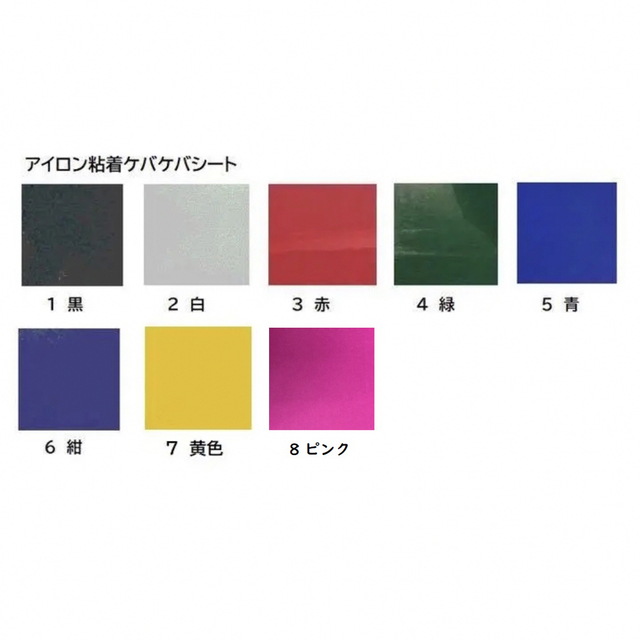 アイロン粘着ケバケバシート

1 黒

2 白

3 赤

4 緑

5 青

6 紺

7 黄色

8 ピンク